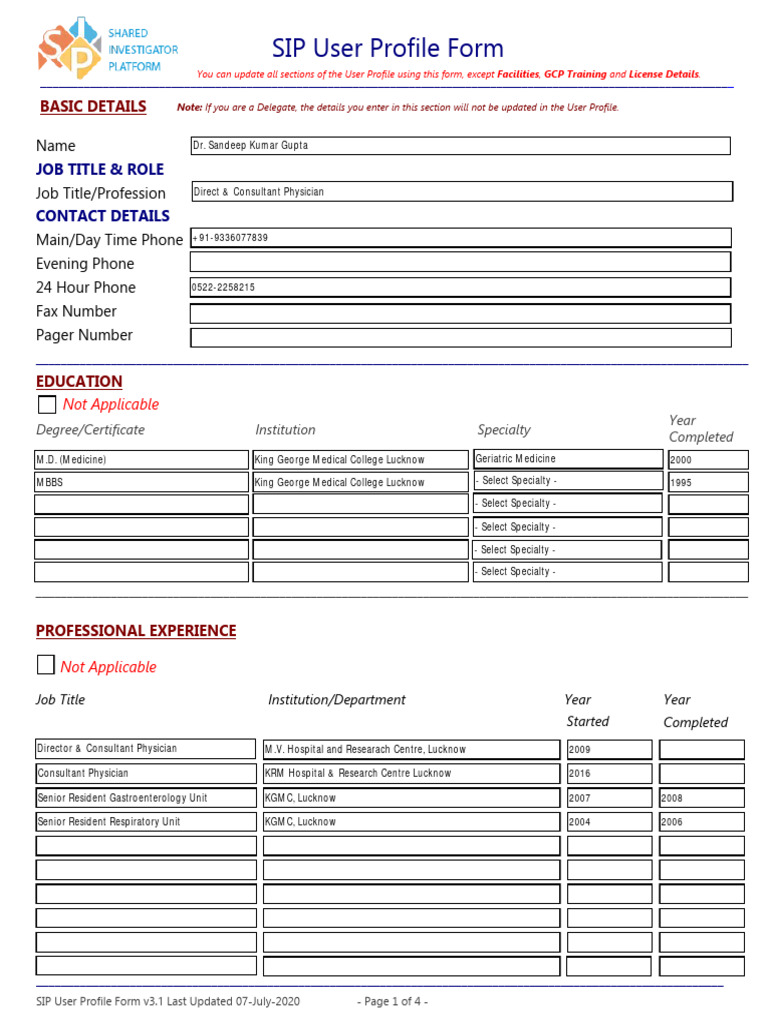 SHARED INVESTIGATOR PLATFORM

SIP User Profile Form

You can update all sections of the User Profile using this form, except Facilities, GCP Training and License Details.

BASIC DETAILS

Note: If you are a Delegate, the details you enter in this section will not be updated in the User Profile.

Name Dr. Sandeep Kumar Gupta

JOB TITLE & ROLE

Job Title/Profession Direct & Consultant Physician

CONTACT DETAILS

Main/Day Time Phone +91-9336077839

Evening Phone

24 Hour Phone 0522-2258215

Fax Number

Pager Number

EDUCATION

Not Applicable

| Degree/Certificate | Institution | Specialty | Year Completed |
|---|---|---|---|
| M.D. (Medicine) | King George Medical College Lucknow | Geriatric Medicine | 2000 |
| MBBS | King George Medical College Lucknow | - Select Specialty - | 1995 |
| | | - Select Specialty - | |
| | | - Select Specialty - | |
| | | - Select Specialty - | |
| | | - Select Specialty - | |

PROFESSIONAL EXPERIENCE

Not Applicable

| Job Title | Institution/Department | Year Started | Year Completed |
|---|---|---|---|
| Director & Consultant Physician | M.V. Hospital and Researach Centre, Lucknow | 2009 | |
| Consultant Physician | KRM Hospital & Research Centre Lucknow | 2016 | |
| Senior Resident Gastroenterology Unit | KGMC, Lucknow | 2007 | 2008 |
| Senior Resident Respiratory Unit | KGMC, Lucknow | 2004 | 2006 |
| | | | |
| | | | |
| | | | |
| | | | |
| | | | |
| | | | |

SIP User Profile Form v3.1 Last Updated 07-July-2020 - Page 1 of 4 -